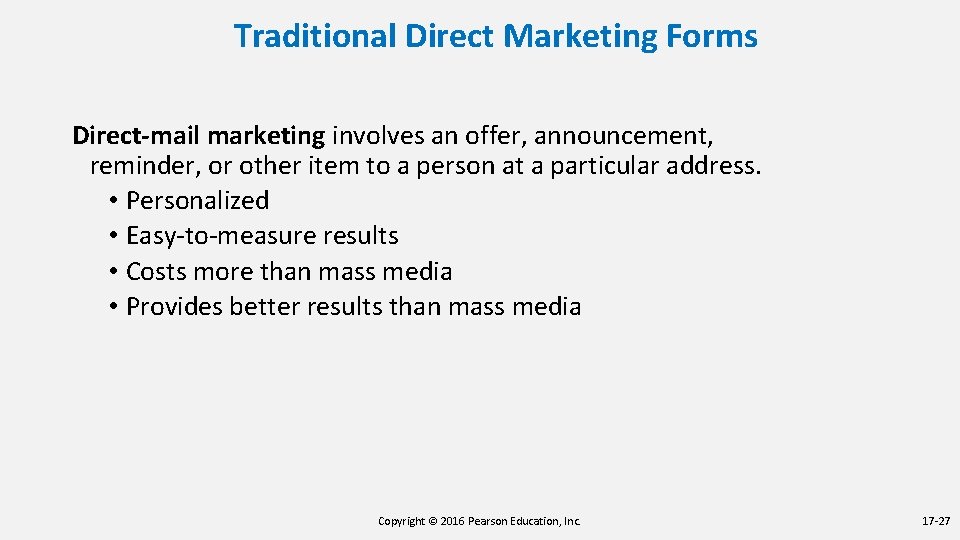 Traditional Direct Marketing Forms

Direct-mail marketing involves an offer, announcement, reminder, or other item to a person at a particular address.
• Personalized
• Easy-to-measure results
• Costs more than mass media
• Provides better results than mass media

Copyright © 2016 Pearson Education, Inc.

17-27